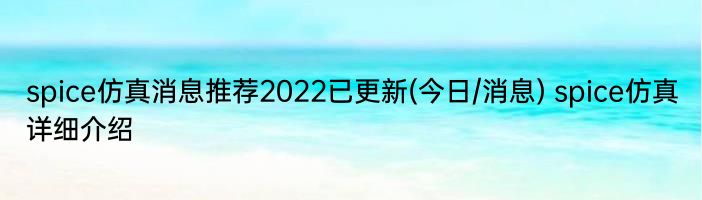 spice仿真消息推荐2022已更新(今日/消息) spice仿真详细介绍